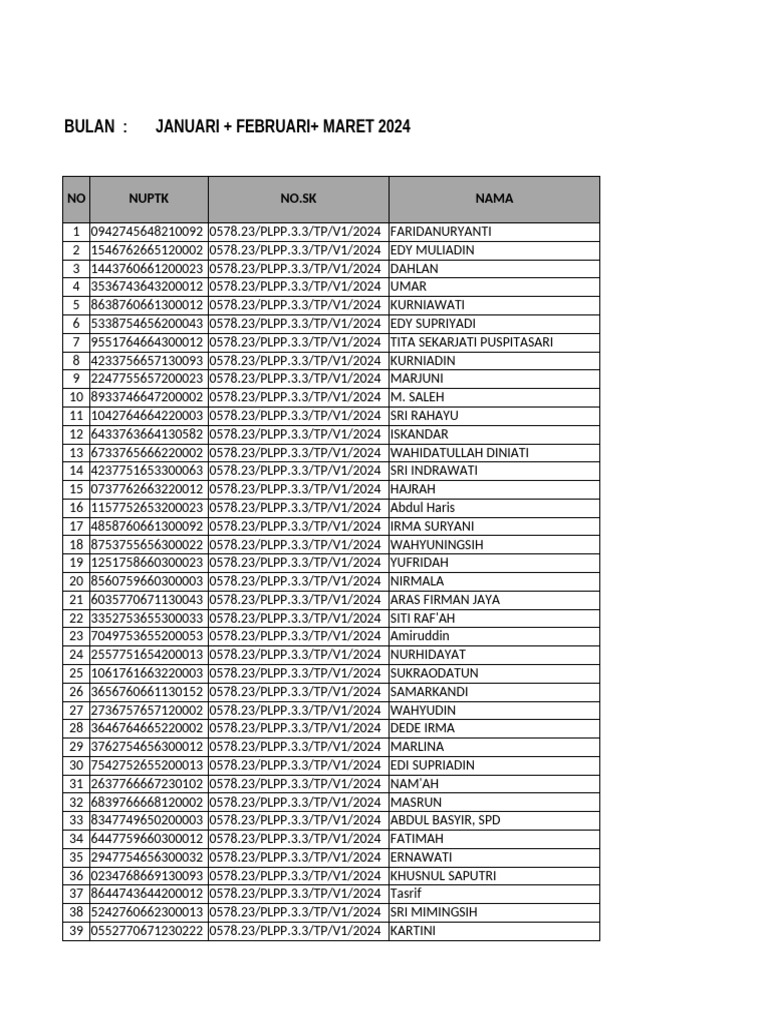 BULAN : JANUARI + FEBRUARI+ MARET 2024

| NO | NUPTK | NO.SK | NAMA |
|---|---|---|---|
| 1 | 0942745648210092 | 0578.23/PLPP.3.3/TP/V1/2024 | FARIDANURYANTI |
| 2 | 1546762665120002 | 0578.23/PLPP.3.3/TP/V1/2024 | EDY MULIADIN |
| 3 | 1443760661200023 | 0578.23/PLPP.3.3/TP/V1/2024 | DAHLAN |
| 4 | 3536743643200012 | 0578.23/PLPP.3.3/TP/V1/2024 | UMAR |
| 5 | 8638760661300012 | 0578.23/PLPP.3.3/TP/V1/2024 | KURNIAWATI |
| 6 | 5338754656200043 | 0578.23/PLPP.3.3/TP/V1/2024 | EDY SUPRIYADI |
| 7 | 9551764664300012 | 0578.23/PLPP.3.3/TP/V1/2024 | TITA SEKARJATI PUSPITASARI |
| 8 | 4233756657130093 | 0578.23/PLPP.3.3/TP/V1/2024 | KURNIADIN |
| 9 | 2247755657200023 | 0578.23/PLPP.3.3/TP/V1/2024 | MARJUNI |
| 10 | 8933746647200002 | 0578.23/PLPP.3.3/TP/V1/2024 | M. SALEH |
| 11 | 1042764664220003 | 0578.23/PLPP.3.3/TP/V1/2024 | SRI RAHAYU |
| 12 | 6433763664130582 | 0578.23/PLPP.3.3/TP/V1/2024 | ISKANDAR |
| 13 | 6733765666220002 | 0578.23/PLPP.3.3/TP/V1/2024 | WAHIDATULLAH DINIATI |
| 14 | 4237751653300063 | 0578.23/PLPP.3.3/TP/V1/2024 | SRI INDRAWATI |
| 15 | 0737762663220012 | 0578.23/PLPP.3.3/TP/V1/2024 | HAJRAH |
| 16 | 1157752653200023 | 0578.23/PLPP.3.3/TP/V1/2024 | Abdul Haris |
| 17 | 4858760661300092 | 0578.23/PLPP.3.3/TP/V1/2024 | IRMA SURYANI |
| 18 | 8753755656300022 | 0578.23/PLPP.3.3/TP/V1/2024 | WAHYUNINGSIH |
| 19 | 1251758660300023 | 0578.23/PLPP.3.3/TP/V1/2024 | YUFRIDAH |
| 20 | 8560759660300003 | 0578.23/PLPP.3.3/TP/V1/2024 | NIRMALA |
| 21 | 6035770671130043 | 0578.23/PLPP.3.3/TP/V1/2024 | ARAS FIRMAN JAYA |
| 22 | 3352753655300033 | 0578.23/PLPP.3.3/TP/V1/2024 | SITI RAF'AH |
| 23 | 7049753655200053 | 0578.23/PLPP.3.3/TP/V1/2024 | Amiruddin |
| 24 | 2557751654200013 | 0578.23/PLPP.3.3/TP/V1/2024 | NURHIDAYAT |
| 25 | 1061761663220003 | 0578.23/PLPP.3.3/TP/V1/2024 | SUKRAODATUN |
| 26 | 3656760661130152 | 0578.23/PLPP.3.3/TP/V1/2024 | SAMARKANDI |
| 27 | 2736757657120002 | 0578.23/PLPP.3.3/TP/V1/2024 | WAHYUDIN |
| 28 | 3646764665220002 | 0578.23/PLPP.3.3/TP/V1/2024 | DEDE IRMA |
| 29 | 3762754656300012 | 0578.23/PLPP.3.3/TP/V1/2024 | MARLINA |
| 30 | 7542752655200013 | 0578.23/PLPP.3.3/TP/V1/2024 | EDI SUPRIADIN |
| 31 | 2637766667230102 | 0578.23/PLPP.3.3/TP/V1/2024 | NAM'AH |
| 32 | 6839766668120002 | 0578.23/PLPP.3.3/TP/V1/2024 | MASRUN |
| 33 | 8347749650200003 | 0578.23/PLPP.3.3/TP/V1/2024 | ABDUL BASYIR, SPD |
| 34 | 6447759660300012 | 0578.23/PLPP.3.3/TP/V1/2024 | FATIMAH |
| 35 | 2947754656300032 | 0578.23/PLPP.3.3/TP/V1/2024 | ERNAWATI |
| 36 | 0234768669130093 | 0578.23/PLPP.3.3/TP/V1/2024 | KHUSNUL SAPUTRI |
| 37 | 8644743644200012 | 0578.23/PLPP.3.3/TP/V1/2024 | Tasrif |
| 38 | 5242760662300013 | 0578.23/PLPP.3.3/TP/V1/2024 | SRI MIMINGSIH |
| 39 | 0552770671230222 | 0578.23/PLPP.3.3/TP/V1/2024 | KARTINI |